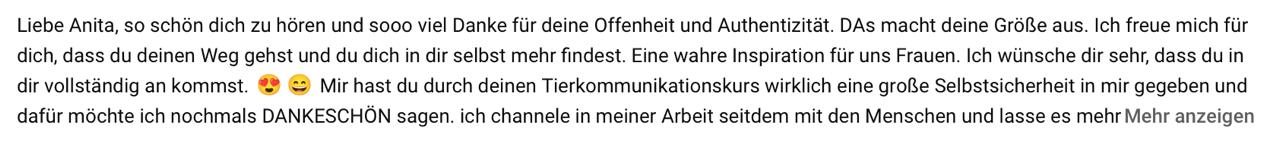 Liebe Anita, so schön dich zu hören und sooo viel Danke für deine Offenheit und Authentizität. DAs macht deine Größe aus. Ich freue mich für dich, dass du deinen Weg gehst und du dich in dir selbst mehr findest. Eine wahre Inspiration für uns Frauen. Ich wünsche dir sehr, dass du in dir vollständig an kommst. 😍 😄 Mir hast du durch deinen Tierkommunikationskurs wirklich eine große Selbstsicherheit in mir gegeben und dafür möchte ich nochmals DANKESCHÖN sagen. ich channele in meiner Arbeit seitdem mit den Menschen und lasse es mehr Mehr anzeigen